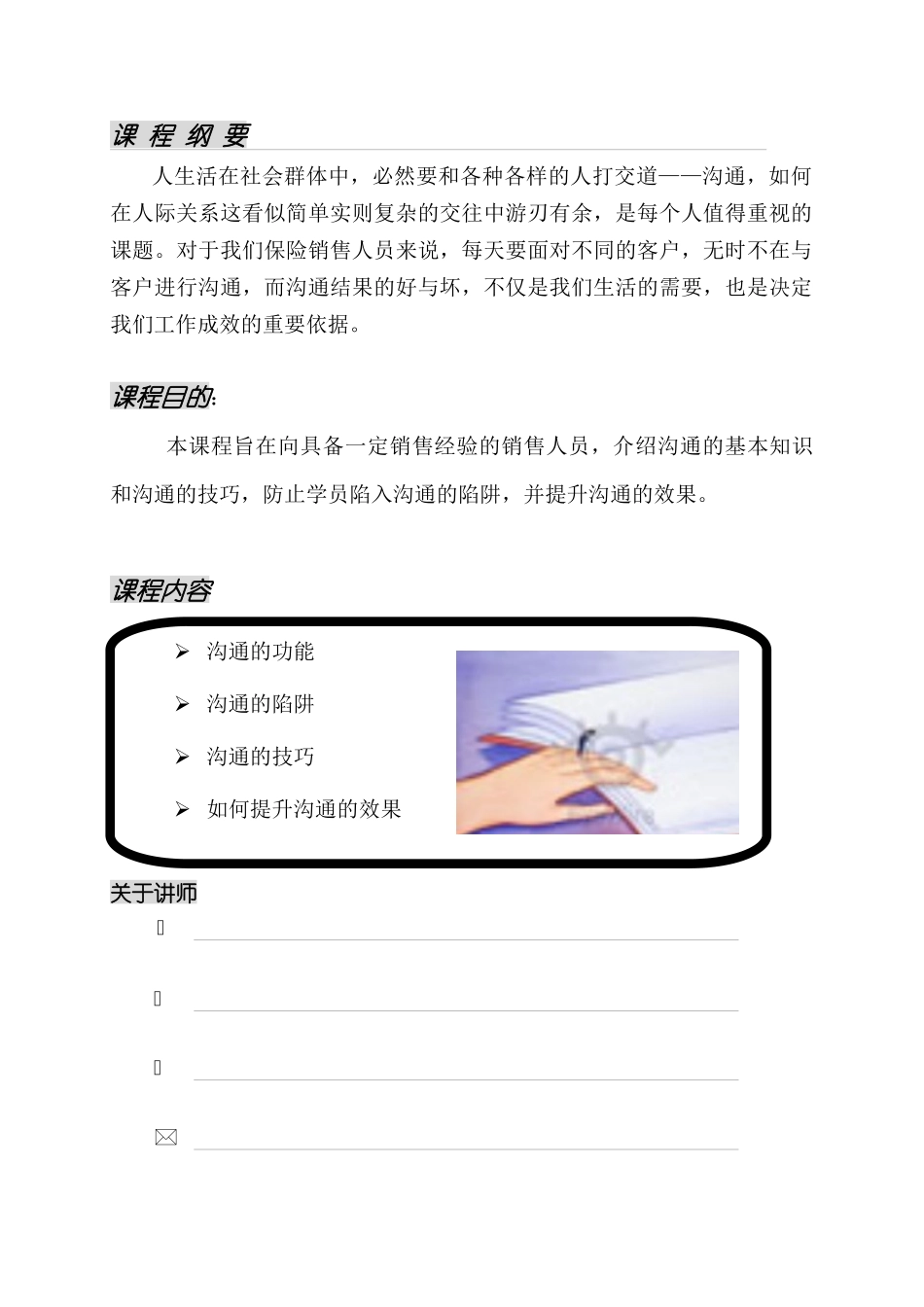 课 程 纲 要

人生活在社会群体中，必然要和各种各样的人打交道——沟通，如何在人际关系这看似简单实则复杂的交往中游刃有余，是每个人值得重视的课题。对于我们保险销售人员来说，每天要面对不同的客户，无时不在与客户进行沟通，而沟通结果的好与坏，不仅是我们生活的需要，也是决定我们工作成效的重要依据。

课程目的:

本课程旨在向具备一定销售经验的销售人员，介绍沟通的基本知识和沟通的技巧，防止学员陷入沟通的陷阱，并提升沟通的效果。

课程内容

➢ 沟通的功能

➢ 沟通的陷阱

➢ 沟通的技巧

➢ 如何提升沟通的效果

关于讲师